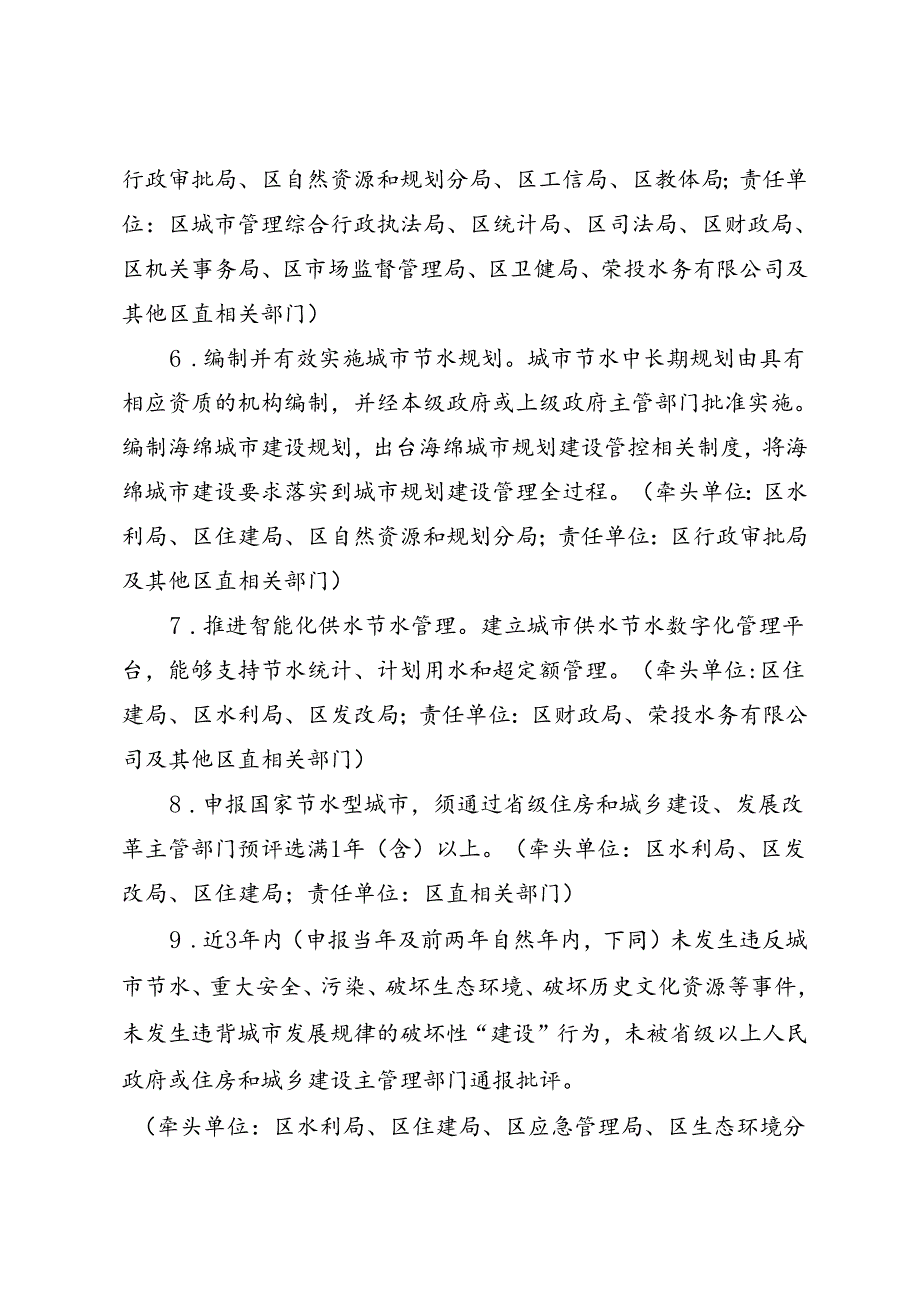 行政审批局、区自然资源和规划分局、区工信局、区教体局；责任单位：区城市管理综合行政执法局、区统计局、区司法局、区财政局、区机关事务局、区市场监督管理局、区卫健局、荣投水务有限公司及其他区直相关部门）

6．编制并有效实施城市节水规划。城市节水中长期规划由具有相应资质的机构编制，并经本级政府或上级政府主管部门批准实施。编制海绵城市建设规划，出台海绵城市规划建设管控相关制度，将海绵城市建设要求落实到城市规划建设管理全过程。（牵头单位：区水利局、区住建局、区自然资源和规划分局；责任单位：区行政审批局及其他区直相关部门）

7．推进智能化供水节水管理。建立城市供水节水数字化管理平台，能够支持节水统计、计划用水和超定额管理。（牵头单位：区住建局、区水利局、区发改局；责任单位：区财政局、荣投水务有限公司及其他区直相关部门）

8．申报国家节水型城市，须通过省级住房和城乡建设、发展改革主管部门预评选满1年（含）以上。（牵头单位：区水利局、区发改局、区住建局；责任单位：区直相关部门）

9．近3年内（申报当年及前两年自然年内，下同）未发生违反城市节水、重大安全、污染、破坏生态环境、破坏历史文化资源等事件，未发生违背城市发展规律的破坏性“建设”行为，未被省级以上人民政府或住房和城乡建设主管理部门通报批评。

（牵头单位：区水利局、区住建局、区应急管理局、区生态环境分